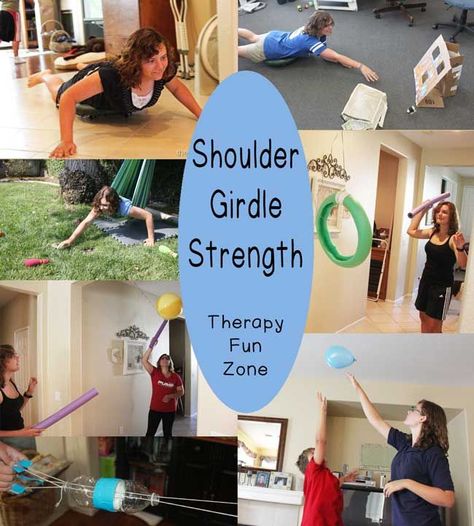 Shoulder Girdle Strength

Therapy Fun Zone